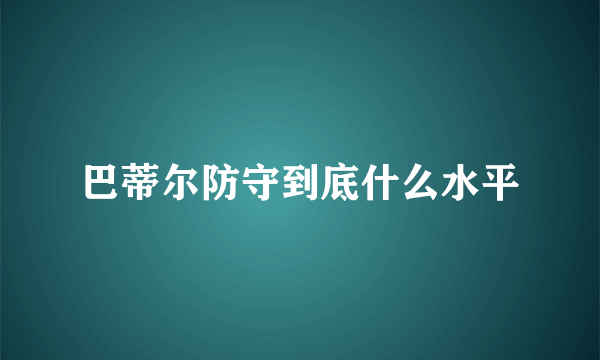 巴蒂尔防守到底什么水平